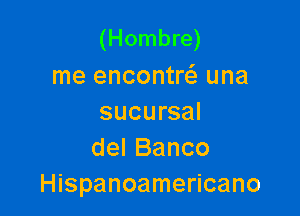 (Hombre)
me encontré una
sucursal
del Banco
Hispanoamericano